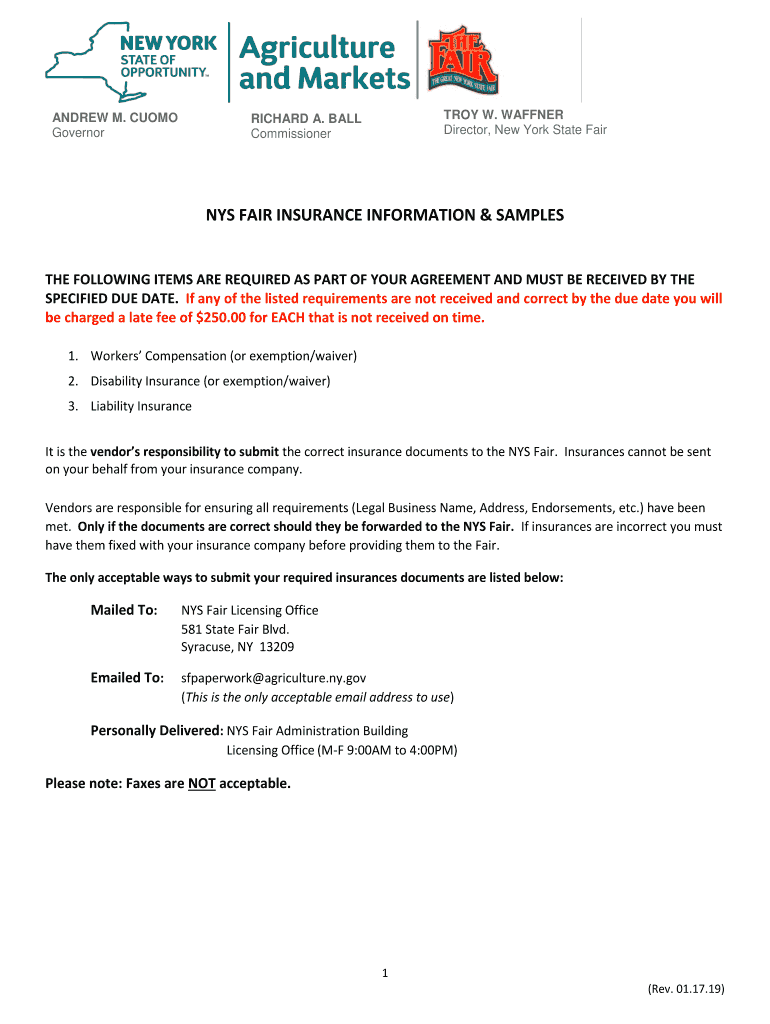 NEW YORK STATE OF OPPORTUNITY.

Agriculture and Markets

THE FAIR
THE GREAT NEW YORK STATE FAIR

ANDREW M. CUOMO
Governor

RICHARD A. BALL
Commissioner

TROY W. WAFFNER
Director, New York State Fair

NYS FAIR INSURANCE INFORMATION & SAMPLES

THE FOLLOWING ITEMS ARE REQUIRED AS PART OF YOUR AGREEMENT AND MUST BE RECEIVED BY THE SPECIFIED DUE DATE. If any of the listed requirements are not received and correct by the due date you will be charged a late fee of $250.00 for EACH that is not received on time.

1. Workers' Compensation (or exemption/waiver)
2. Disability Insurance (or exemption/waiver)
3. Liability Insurance

It is the vendor's responsibility to submit the correct insurance documents to the NYS Fair. Insurances cannot be sent on your behalf from your insurance company.

Vendors are responsible for ensuring all requirements (Legal Business Name, Address, Endorsements, etc.) have been met. Only if the documents are correct should they be forwarded to the NYS Fair. If insurances are incorrect you must have them fixed with your insurance company before providing them to the Fair.

The only acceptable ways to submit your required insurances documents are listed below:

Mailed To: NYS Fair Licensing Office
581 State Fair Blvd.
Syracuse, NY 13209

Emailed To: sfpaperwork@agriculture.ny.gov
(This is the only acceptable email address to use)

Personally Delivered: NYS Fair Administration Building
Licensing Office (M-F 9:00AM to 4:00PM)

Please note: Faxes are NOT acceptable.

1

(Rev. 01.17.19)